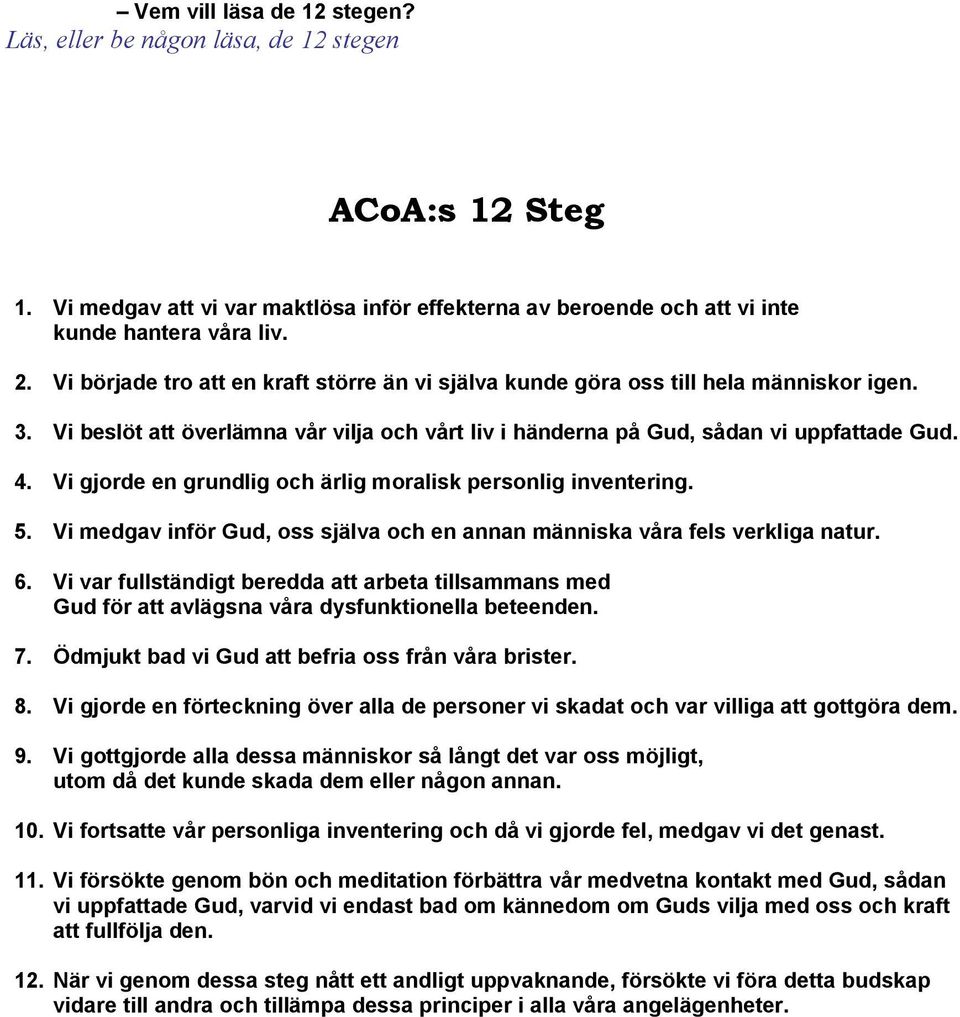 – Vem vill läsa de 12 stegen?
Läs, eller be någon läsa, de 12 stegen

ACoA:s 12 Steg

1. Vi medgav att vi var maktlösa inför effekterna av beroende och att vi inte kunde hantera våra liv.

2. Vi började tro att en kraft större än vi själva kunde göra oss till hela människor igen.

3. Vi beslöt att överlämna vår vilja och vårt liv i händerna på Gud, sådan vi uppfattade Gud.

4. Vi gjorde en grundlig och ärlig moralisk personlig inventering.

5. Vi medgav inför Gud, oss själva och en annan människa våra fels verkliga natur.

6. Vi var fullständigt beredda att arbeta tillsammans med Gud för att avlägsna våra dysfunktionella beteenden.

7. Ödmjukt bad vi Gud att befria oss från våra brister.

8. Vi gjorde en förteckning över alla de personer vi skadat och var villiga att gottgöra dem.

9. Vi gottgjorde alla dessa människor så långt det var oss möjligt, utom då det kunde skada dem eller någon annan.

10. Vi fortsatte vår personliga inventering och då vi gjorde fel, medgav vi det genast.

11. Vi försökte genom bön och meditation förbättra vår medvetna kontakt med Gud, sådan vi uppfattade Gud, varvid vi endast bad om kännedom om Guds vilja med oss och kraft att fullfölja den.

12. När vi genom dessa steg nått ett andligt uppvaknande, försökte vi föra detta budskap vidare till andra och tillämpa dessa principer i alla våra angelägenheter.